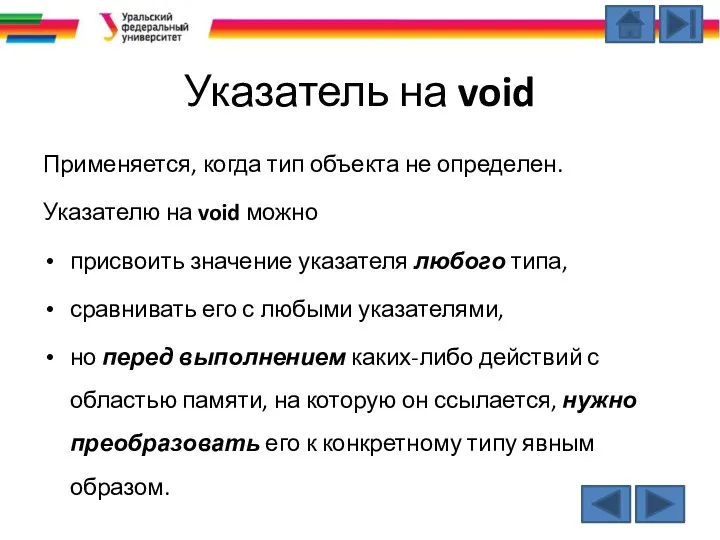 Уральский федеральный университет

Указатель на void

Применяется, когда тип объекта не определен.

Указателю на void можно

• присвоить значение указателя любого типа,

• сравнивать его с любыми указателями,

• но перед выполнением каких-либо действий с областью памяти, на которую он ссылается, нужно преобразовать его к конкретному типу явным образом.